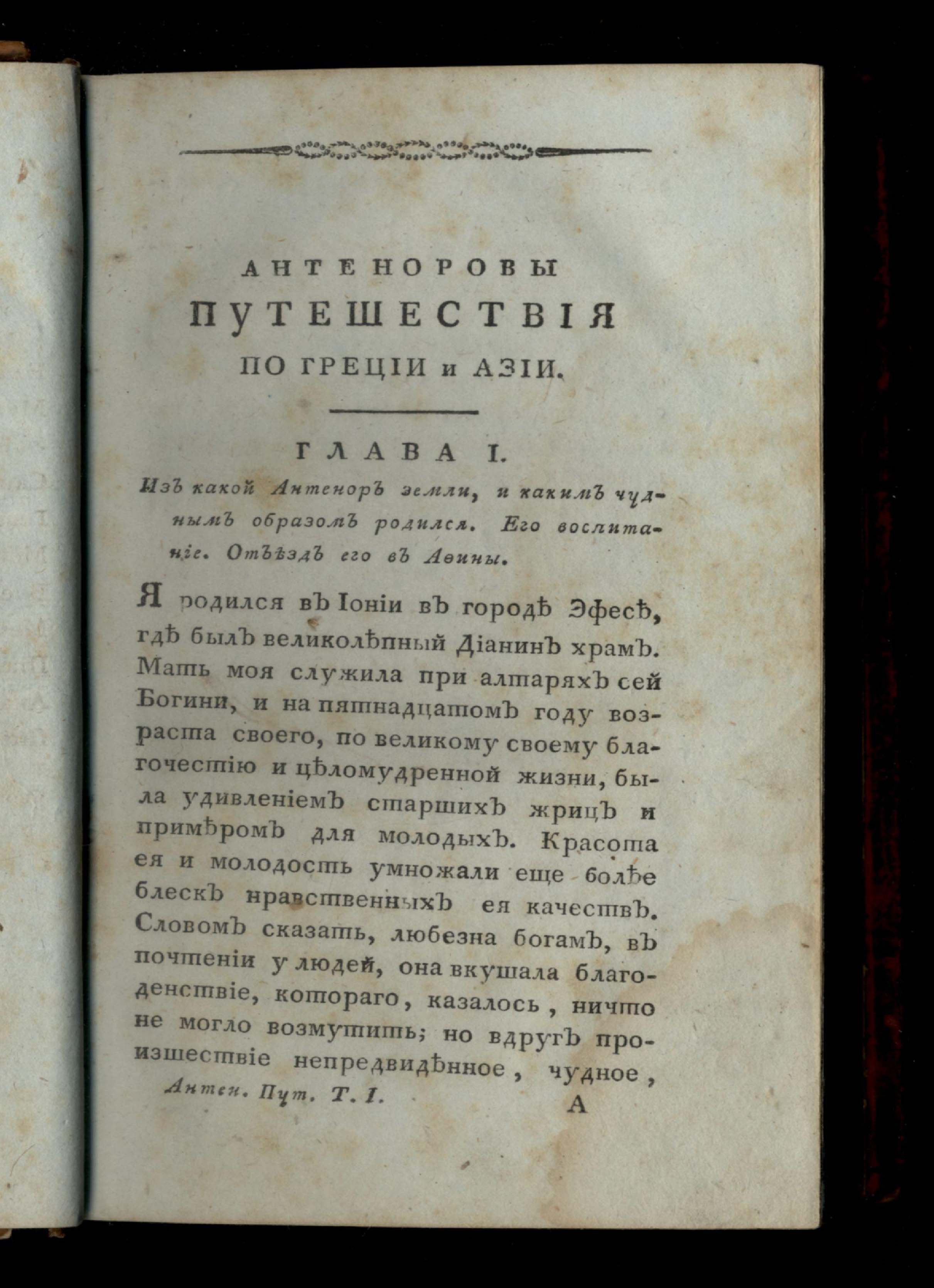 АНТЕНОРОВЫ
ПУТЕШЕСТВІЯ
ПО ГРЕЦІИ и АЗІИ.

ГЛАВА I.

Изъ какой Антеноръ земли, и какимъ чуднымъ образомъ родился. Его воспитаніе. Отъѣздъ его въ Аѳины.

Я родился въ Іоніи въ городѣ Эфесѣ, гдѣ былъ великолѣпный Діанинъ храмъ. Мать моя служила при алтаряхъ сей Богини, и на пятнадцатомъ году возраста своего, по великому своему благочестію и цѣломудренной жизни, была удивленіемъ старшихъ жрицъ и примѣромъ для молодыхъ. Красота ея и молодость умножали еще болѣе блескъ нравственныхъ ея качествъ. Словомъ сказать, любезна богамъ, въ почтеніи у людей, она вкушала благоденствіе, котораго, казалось, ничто не могло возмутить; но вдругъ произшествіе непредвидѣнное, чудное,

Антен. Пут. Т. I. А